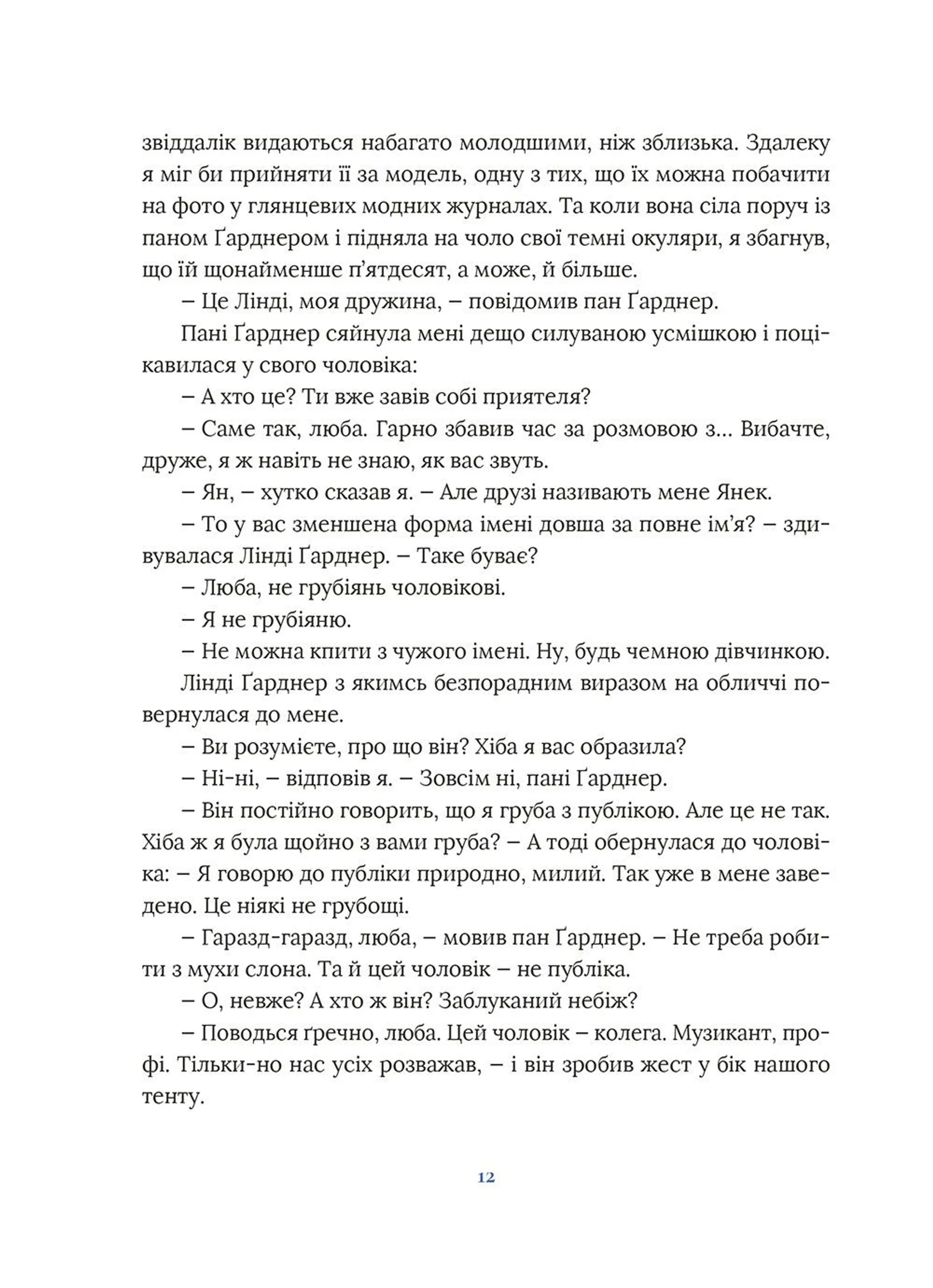 звіддалік видаються набагато молодшими, ніж зблизька. Здалеку я міг би прийняти її за модель, одну з тих, що їх можна побачити на фото у глянцевих модних журналах. Та коли вона сіла поруч із паном Ґарднером і підняла на чоло свої темні окуляри, я збагнув, що їй щонайменше п'ятдесят, а може, й більше.

– Це Лінді, моя дружина, – повідомив пан Ґарднер.

Пані Ґарднер сяйнула мені дещо силуваною усмішкою і поцікавилася у свого чоловіка:

– А хто це? Ти вже завів собі приятеля?

– Саме так, люба. Гарно збавив час за розмовою з... Вибачте, друже, я ж навіть не знаю, як вас звуть.

– Ян, – хутко сказав я. – Але друзі називають мене Янек.

– То у вас зменшена форма імені довша за повне ім'я? – здивувалася Лінді Ґарднер. – Таке буває?

– Люба, не грубіянь чоловікові.

– Я не грубіяню.

– Не можна кпити з чужого імені. Ну, будь чемною дівчинкою.

Лінді Ґарднер з якимсь безпорадним виразом на обличчі повернулася до мене.

– Ви розумієте, про що він? Хіба я вас образила?

– Ні-ні, – відповів я. – Зовсім ні, пані Ґарднер.

– Він постійно говорить, що я груба з публікою. Але це не так. Хіба ж я була щойно з вами груба? – А тоді обернулася до чоловіка: – Я говорю до публіки природно, милий. Так уже в мене заведено. Це ніякі не грубощі.

– Гаразд-гаразд, люба, – мовив пан Ґарднер. – Не треба робити з мухи слона. Та й цей чоловік – не публіка.

– О, невже? А хто ж він? Заблуканий небіж?

– Поводься ґречно, люба. Цей чоловік – колега. Музикант, профі. Тільки-но нас усіх розважав, – і він зробив жест у бік нашого тенту.

12